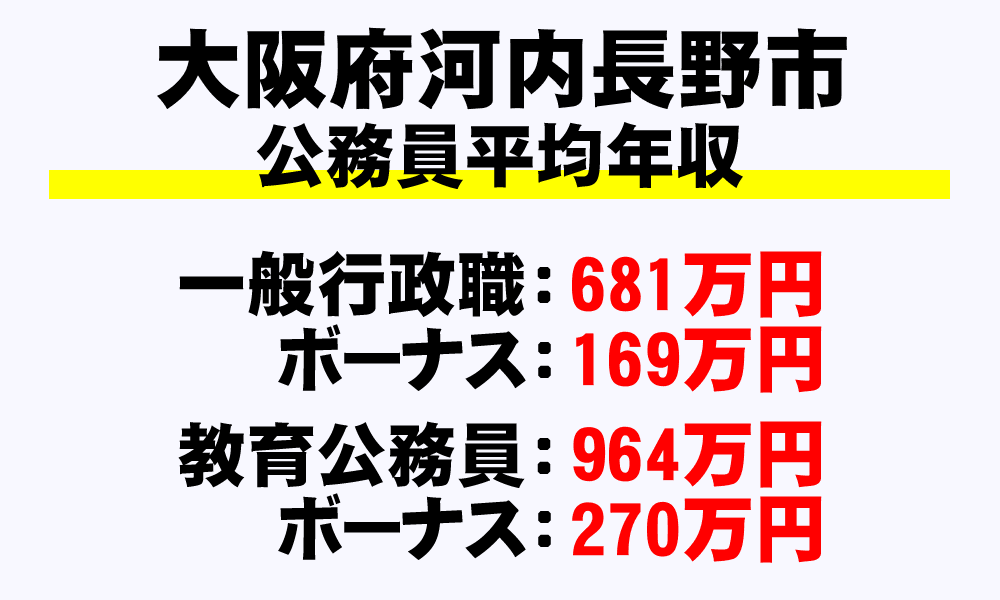 大阪府河内長野市
公務員平均年収

一般行政職：681万円
ボーナス：169万円

教育公務員：964万円
ボーナス：270万円